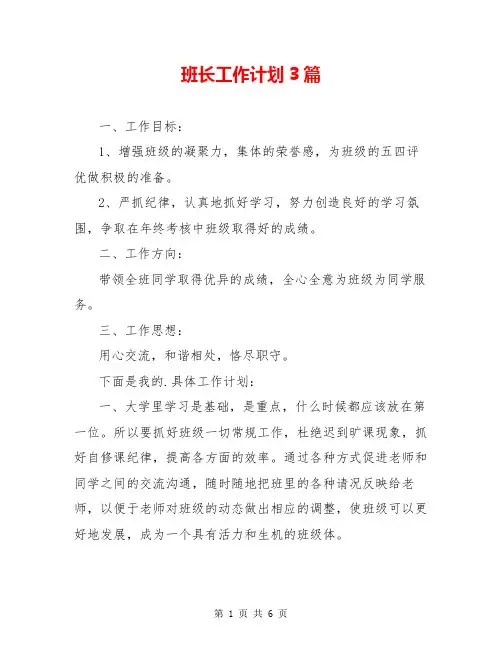 班长工作计划3篇

一、工作目标：

1、增强班级的凝聚力，集体的荣誉感，为班级的五四评优做积极的准备。

2、严抓纪律，认真地抓好学习，努力创造良好的学习氛围，争取在年终考核中班级取得好的成绩。

二、工作方向：

带领全班同学取得优异的成绩，全心全意为班级为同学服务。

三、工作思想：

用心交流，和谐相处，恪尽职守。

下面是我的.具体工作计划：

一、大学里学习是基础，是重点，什么时候都应该放在第一位。所以要抓好班级一切常规工作，杜绝迟到旷课现象，抓好自修课纪律，提高各方面的效率。通过各种方式促进老师和同学之间的交流沟通，随时随地把班里的各种请况反映给老师，以便于老师对班级的动态做出相应的调整，使班级可以更好地发展，成为一个具有活力和生机的班级体。

第 1 页 共 6 页